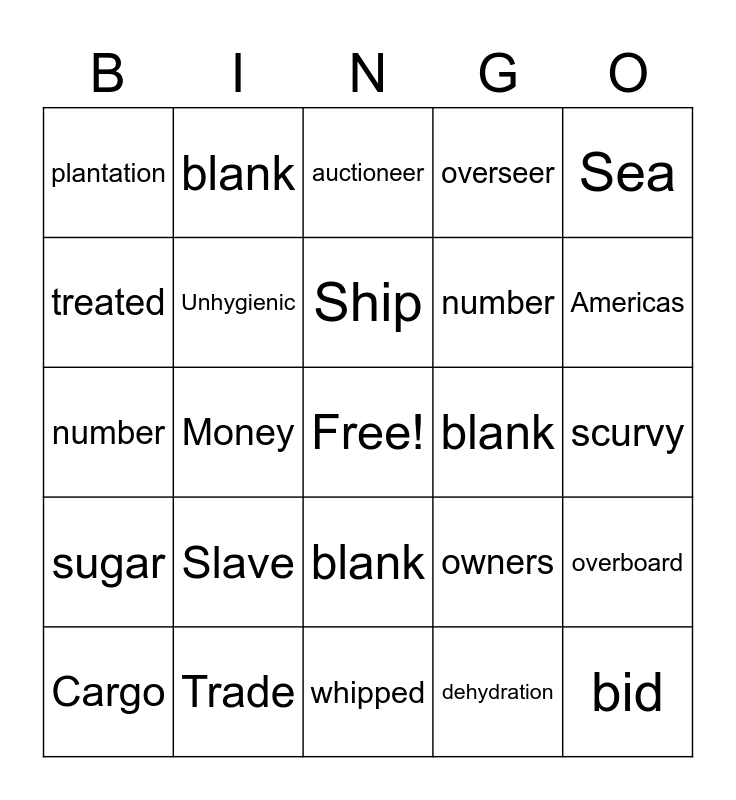 | B | I | N | G | O |
|---|---|---|---|---|
| plantation | blank | auctioneer | overseer | Sea |
| treated | Unhygienic | Ship | number | Americas |
| number | Money | Free! | blank | scurvy |
| sugar | Slave | blank | owners | overboard |
| Cargo | Trade | whipped | dehydration | bid |